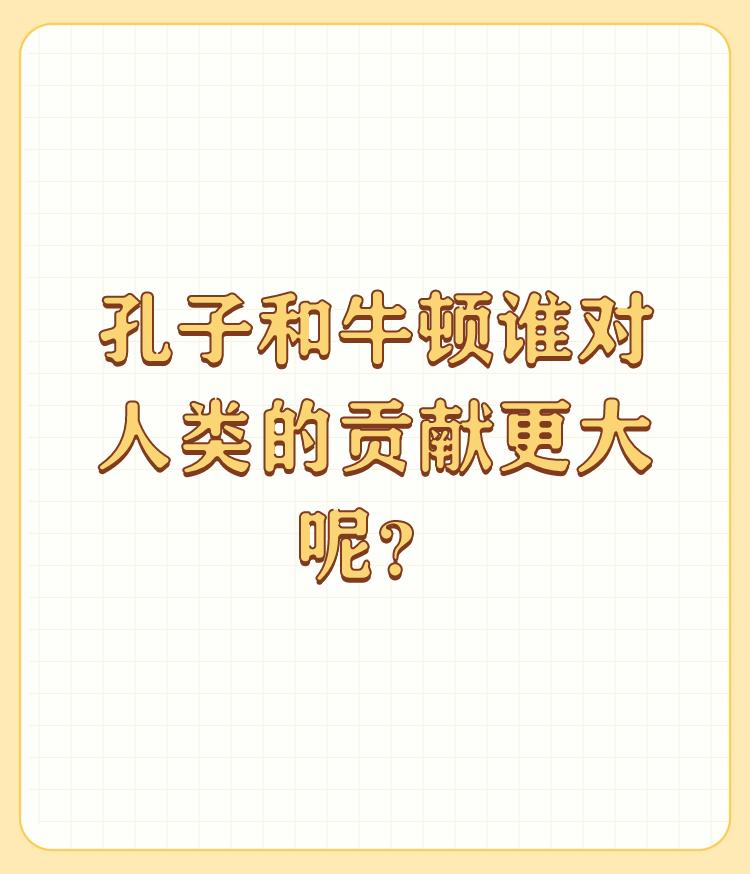 孔子和牛顿谁对人类的贡献更大呢？